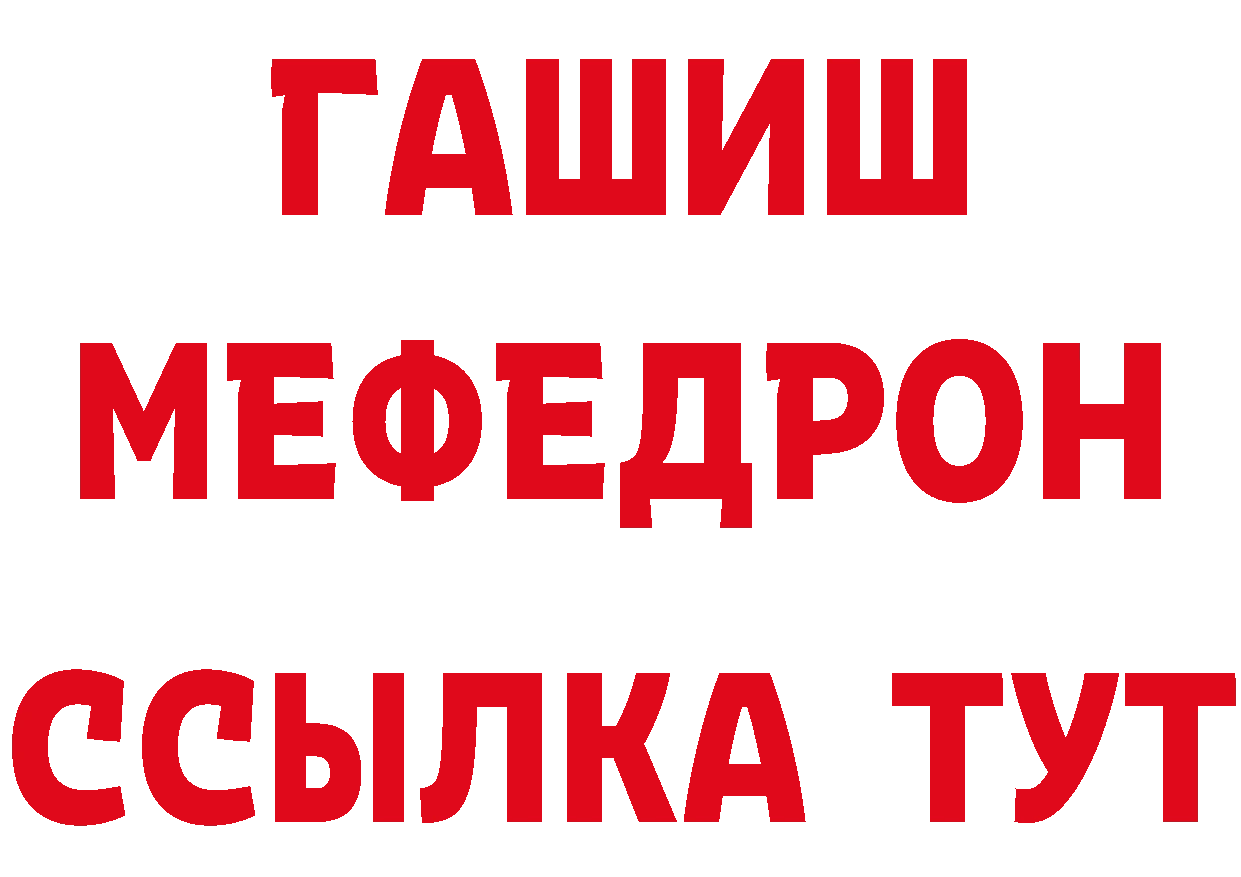 ГАШИШ
МЕФЕДРОН
ССЫЛКА ТУТ